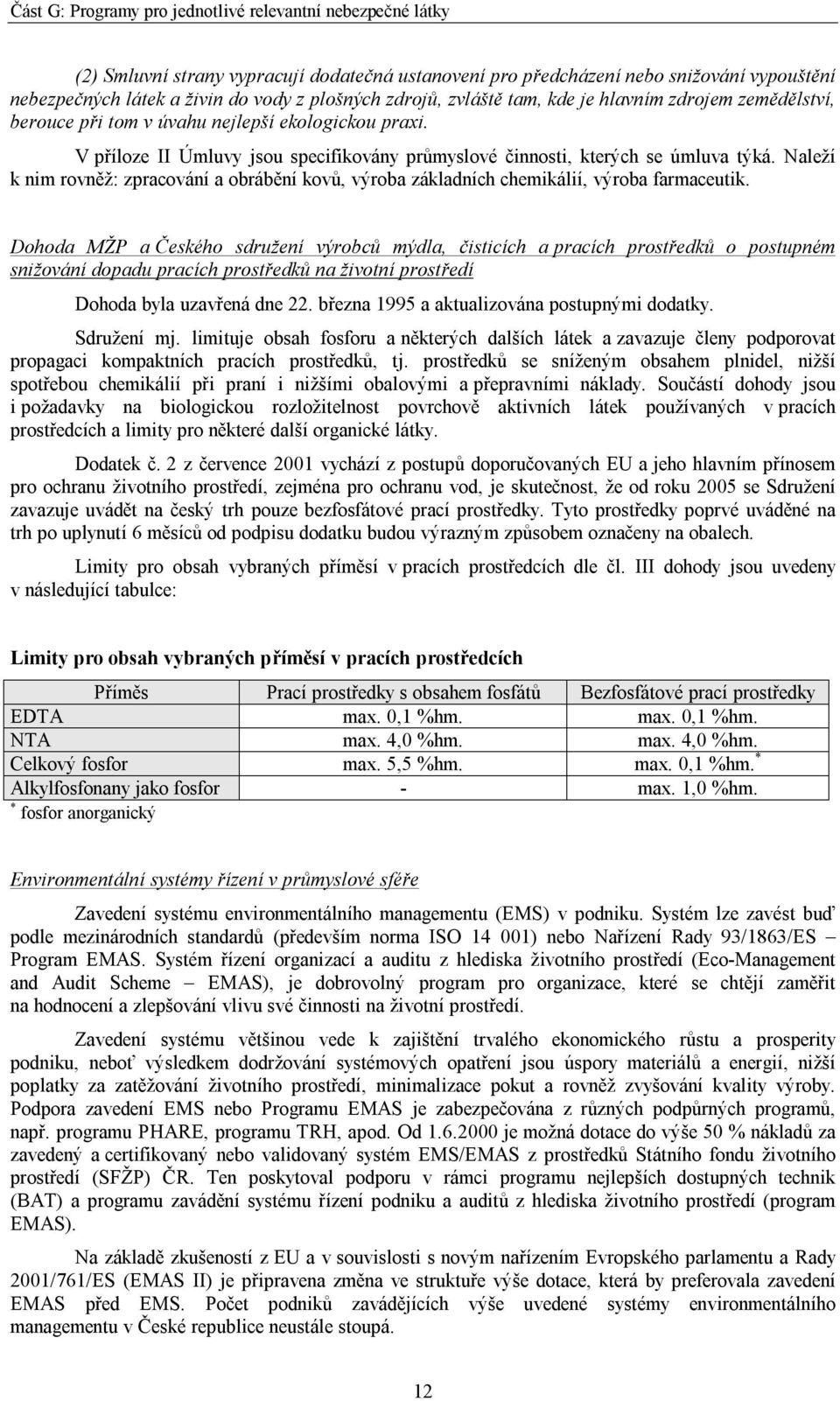 Část G: Programy pro jednotlivé relevantní nebezpečné látky

(2) Smluvní strany vypracují dodatečná ustanovení pro předcházení nebo snižování vypouštění nebezpečných látek a živin do vody z plošných zdrojů, zvláště tam, kde je hlavním zdrojem zemědělství, berouce při tom v úvahu nejlepší ekologickou praxi.

V příloze II Úmluvy jsou specifikovány průmyslové činnosti, kterých se úmluva týká. Naleží k nim rovněž: zpracování a obrábění kovů, výroba základních chemikálií, výroba farmaceutik.

Dohoda MŽP a Českého sdružení výrobců mýdla, čisticích a pracích prostředků o postupném snižování dopadu pracích prostředků na životní prostředí

Dohoda byla uzavřená dne 22. března 1995 a aktualizována postupnými dodatky.

Sdružení mj. limituje obsah fosforu a některých dalších látek a zavazuje členy podporovat propagaci kompaktních pracích prostředků, tj. prostředků se sníženým obsahem plnidel, nižší spotřebou chemikálií při praní i nižšími obalovými a přepravními náklady. Součástí dohody jsou i požadavky na biologickou rozložitelnost povrchově aktivních látek používaných v pracích prostředcích a limity pro některé další organické látky.

Dodatek č. 2 z července 2001 vychází z postupů doporučovaných EU a jeho hlavním přínosem pro ochranu životního prostředí, zejména pro ochranu vod, je skutečnost, že od roku 2005 se Sdružení zavazuje uvádět na český trh pouze bezfosfátové prací prostředky. Tyto prostředky poprvé uváděné na trh po uplynutí 6 měsíců od podpisu dodatku budou výrazným způsobem označeny na obalech.

Limity pro obsah vybraných příměsí v pracích prostředcích dle čl. III dohody jsou uvedeny v následující tabulce:

Limity pro obsah vybraných příměsí v pracích prostředcích

| Příměs | Prací prostředky s obsahem fosfátů | Bezfosfátové prací prostředky |
|---|---|---|
| EDTA | max. 0,1 %hm. | max. 0,1 %hm. |
| NTA | max. 4,0 %hm. | max. 4,0 %hm. |
| Celkový fosfor | max. 5,5 %hm. | max. 0,1 %hm.$^*$ |
| Alkylfosfonany jako fosfor | - | max. 1,0 %hm. |

$^*$ fosfor anorganický

Environmentální systémy řízení v průmyslové sféře

Zavedení systému environmentálního managementu (EMS) v podniku. Systém lze zavést buď podle mezinárodních standardů (především norma ISO 14 001) nebo Nařízení Rady 93/1863/ES – Program EMAS. Systém řízení organizací a auditu z hlediska životního prostředí (Eco-Management and Audit Scheme – EMAS), je dobrovolný program pro organizace, které se chtějí zaměřit na hodnocení a zlepšování vlivu své činnosti na životní prostředí.

Zavedení systému většinou vede k zajištění trvalého ekonomického růstu a prosperity podniku, neboť výsledkem dodržování systémových opatření jsou úspory materiálů a energií, nižší poplatky za zatěžování životního prostředí, minimalizace pokut a rovněž zvyšování kvality výroby. Podpora zavedení EMS nebo Programu EMAS je zabezpečována z různých podpůrných programů, např. programu PHARE, programu TRH, apod. Od 1.6.2000 je možná dotace do výše 50 % nákladů za zavedený a certifikovaný nebo validovaný systém EMS/EMAS z prostředků Státního fondu životního prostředí (SFŽP) ČR. Ten poskytoval podporu v rámci programu nejlepších dostupných technik (BAT) a programu zavádění systému řízení podniku a auditů z hlediska životního prostředí (program EMAS).

Na základě zkušeností z EU a v souvislosti s novým nařízením Evropského parlamentu a Rady 2001/761/ES (EMAS II) je připravena změna ve struktuře výše dotace, která by preferovala zavedení EMAS před EMS. Počet podniků zavádějících výše uvedené systémy environmentálního managementu v České republice neustále stoupá.

12